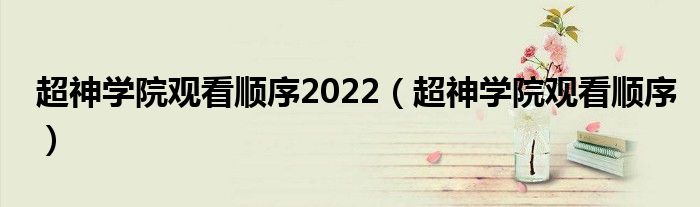 超神学院观看顺序2022（超神学院观看顺序）